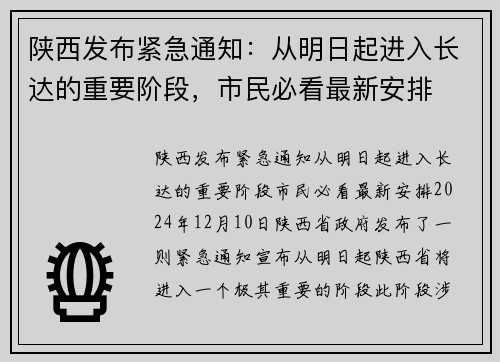 陕西发布紧急通知：从明日起进入长达的重要阶段，市民必看最新安排

陕西发布紧急通知从明日起进入长达的重要阶段市民必看最新安排2024年12月10日陕西省政府发布了一则紧急通知宣布从明日起陕西省将进入一个极其重要的阶段此阶段涉